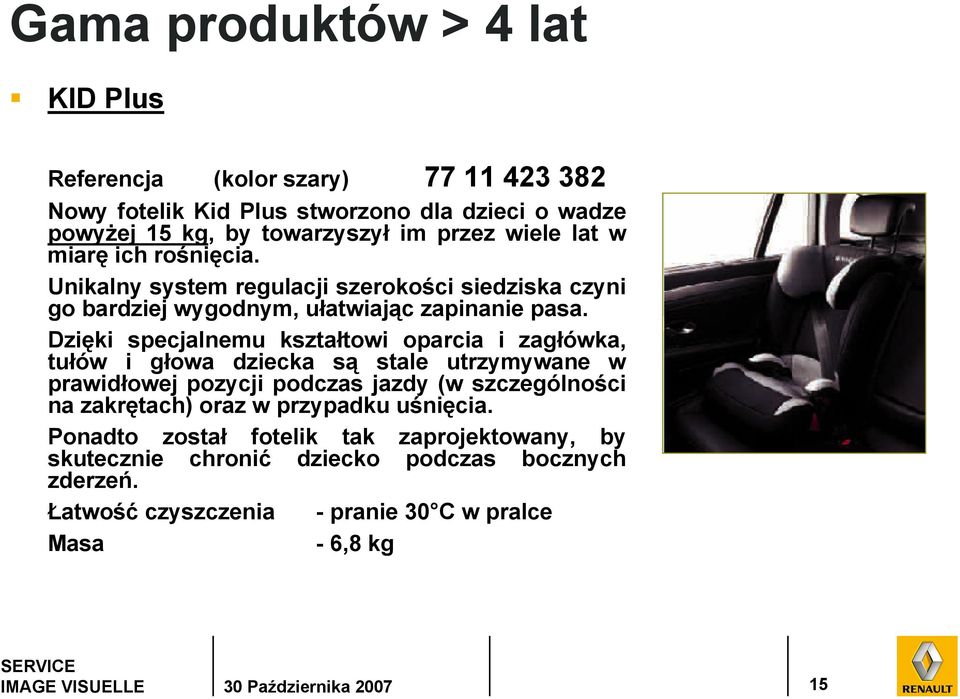 Gama produktów > 4 lat

KID Plus

Referencja (kolor szary) 77 11 423 382

Nowy fotelik Kid Plus stworzono dla dzieci o wadze powyżej 15 kg, by towarzyszył im przez wiele lat w miarę ich rośnięcia.

Unikalny system regulacji szerokości siedziska czyni go bardziej wygodnym, ułatwiając zapinanie pasa.

Dzięki specjalnemu kształtowi oparcia i zagłówka, tułów i głowa dziecka są stale utrzymywane w prawidłowej pozycji podczas jazdy (w szczególności na zakrętach) oraz w przypadku uśnięcia.

Ponadto został fotelik tak zaprojektowany, by skutecznie chronić dziecko podczas bocznych zderzeń.

Łatwość czyszczenia - pranie 30°C w pralce

Masa - 6,8 kg

SERVICE
IMAGE VISUELLE

30 Października 2007

15

RENAULT